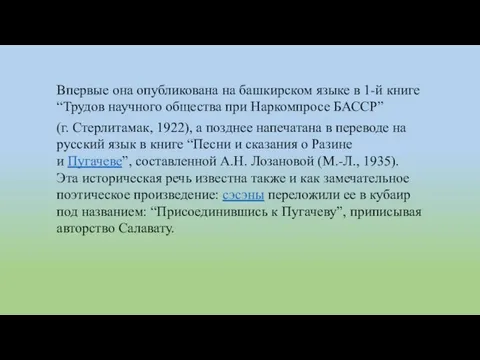 Впервые она опубликована на башкирском языке в 1-й книге “Трудов научного общества при Наркомпросе БАССР”

(г. Стерлитамак, 1922), а позднее напечатана в переводе на русский язык в книге “Песни и сказания о Разине и Пугачеве”, составленной А.Н. Лозановой (М.-Л., 1935). Эта историческая речь известна также и как замечательное поэтическое произведение: сэсэны переложили ее в кубаир под названием: “Присоединившись к Пугачеву”, приписывая авторство Салавату.